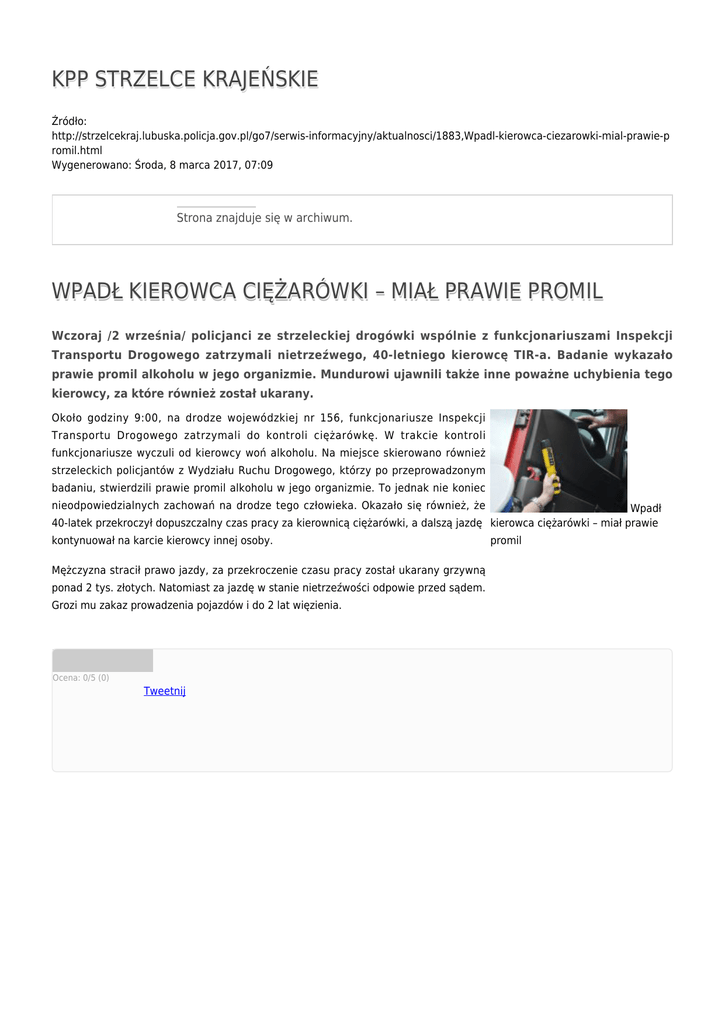 KPP STRZELCE KRAJEŃSKIE

Źródło:
http://strzelcekraj.lubuska.policja.gov.pl/go7/serwis-informacyjny/aktualnosci/1883,Wpadl-kierowca-ciezarowki-mial-prawie-promil.html
Wygenerowano: Środa, 8 marca 2017, 07:09

Strona znajduje się w archiwum.

WPADŁ KIEROWCA CIĘŻARÓWKI – MIAŁ PRAWIE PROMIL

Wczoraj /2 września/ policjanci ze strzeleckiej drogówki wspólnie z funkcjonariuszami Inspekcji Transportu Drogowego zatrzymali nietrzeźwego, 40-letniego kierowcę TIR-a. Badanie wykazało prawie promil alkoholu w jego organizmie. Mundurowi ujawnili także inne poważne uchybienia tego kierowcy, za które również został ukarany.

Około godziny 9:00, na drodze wojewódzkiej nr 156, funkcjonariusze Inspekcji Transportu Drogowego zatrzymali do kontroli ciężarówkę. W trakcie kontroli funkcjonariusze wyczuli od kierowcy woń alkoholu. Na miejsce skierowano również strzeleckich policjantów z Wydziału Ruchu Drogowego, którzy po przeprowadzonym badaniu, stwierdzili prawie promil alkoholu w jego organizmie. To jednak nie koniec nieodpowiedzialnych zachowań na drodze tego człowieka. Okazało się również, że 40-latek przekroczył dopuszczalny czas pracy za kierownicą ciężarówki, a dalszą jazdę kontynuował na karcie kierowcy innej osoby.

Wpadł kierowca ciężarówki – miał prawie promil

Mężczyzna stracił prawo jazdy, za przekroczenie czasu pracy został ukarany grzywną ponad 2 tys. złotych. Natomiast za jazdę w stanie nietrzeźwości odpowie przed sądem. Grozi mu zakaz prowadzenia pojazdów i do 2 lat więzienia.

Ocena: 0/5 (0)
Tweetnij